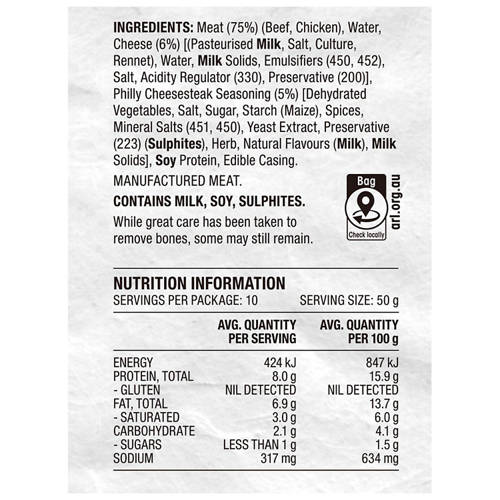 INGREDIENTS: Meat (75%) (Beef, Chicken), Water, Cheese (6%) [(Pasteurised Milk, Salt, Culture, Rennet), Water, Milk Solids, Emulsifiers (450, 452), Salt, Acidity Regulator (330), Preservative (200)], Philly Cheesesteak Seasoning (5%) [Dehydrated Vegetables, Salt, Sugar, Starch (Maize), Spices, Mineral Salts (451, 450), Yeast Extract, Preservative (223) (Sulphites), Herb, Natural Flavours (Milk), Milk Solids], Soy Protein, Edible Casing.

MANUFACTURED MEAT.

CONTAINS MILK, SOY, SULPHITES.

While great care has been taken to remove bones, some may still remain.

Bag
Check locally
arl.org.au

NUTRITION INFORMATION
SERVINGS PER PACKAGE: 10 SERVING SIZE: 50 g

| | AVG. QUANTITY PER SERVING | AVG. QUANTITY PER 100 g |
|---|---|---|
| ENERGY | 424 kJ | 847 kJ |
| PROTEIN, TOTAL | 8.0 g | 15.9 g |
| - GLUTEN | NIL DETECTED | NIL DETECTED |
| FAT, TOTAL | 6.9 g | 13.7 g |
| - SATURATED | 3.0 g | 6.0 g |
| CARBOHYDRATE | 2.1 g | 4.1 g |
| - SUGARS | LESS THAN 1 g | 1.5 g |
| SODIUM | 317 mg | 634 mg |